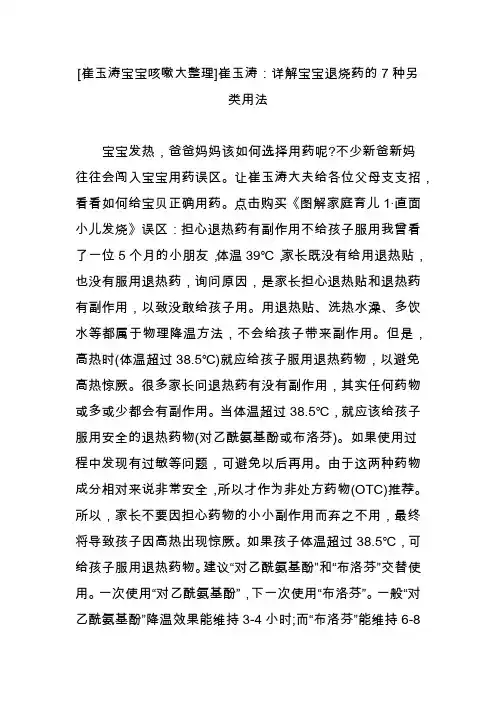 [崔玉涛宝宝咳嗽大整理]崔玉涛：详解宝宝退烧药的 7 种另类用法

宝宝发热，爸爸妈妈该如何选择用药呢?不少新爸新妈往往会闯入宝宝用药误区。让崔玉涛大夫给各位父母支支招，看看如何给宝贝正确用药。点击购买《图解家庭育儿 1·直面小儿发烧》误区：担心退热药有副作用不给孩子服用我曾看了一位 5 个月的小朋友，体温 39℃，家长既没有给用退热贴，也没有服用退热药，询问原因，是家长担心退热贴和退热药有副作用，以致没敢给孩子用。用退热贴、洗热水澡、多饮水等都属于物理降温方法，不会给孩子带来副作用。但是，高热时(体温超过 38.5℃)就应给孩子服用退热药物，以避免高热惊厥。很多家长问退热药有没有副作用，其实任何药物或多或少都会有副作用。当体温超过 38.5℃，就应该给孩子服用安全的退热药物(对乙酰氨基酚或布洛芬)。如果使用过程中发现有过敏等问题，可避免以后再用。由于这两种药物成分相对来说非常安全，所以才作为非处方药物(OTC)推荐。所以，家长不要因担心药物的小小副作用而弃之不用，最终将导致孩子因高热出现惊厥。如果孩子体温超过 38.5℃，可给孩子服用退热药物。建议“对乙酰氨基酚”和“布洛芬”交替使用。一次使用“对乙酰氨基酚”，下一次使用“布洛芬”。一般“对乙酰氨基酚”降温效果能维持 3-4 小时;而“布洛芬”能维持 6-8